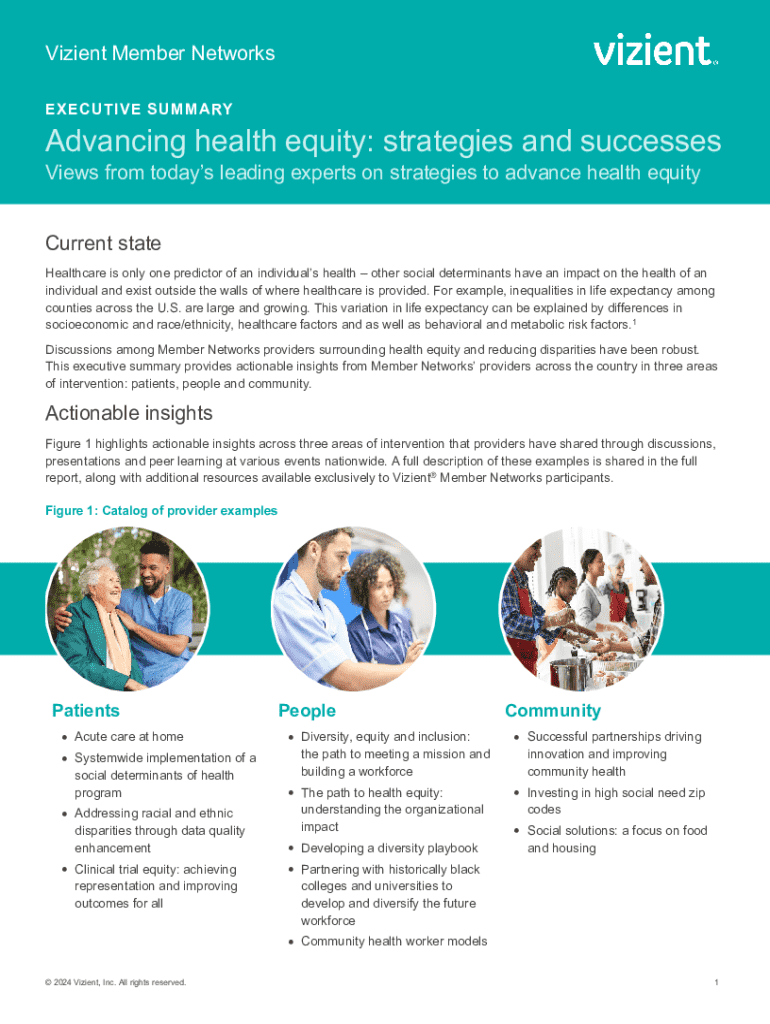 Vizient Member Networks

vizient

EXECUTIVE SUMMARY

Advancing health equity: strategies and successes

Views from today's leading experts on strategies to advance health equity

Current state

Healthcare is only one predictor of an individual's health – other social determinants have an impact on the health of an individual and exist outside the walls of where healthcare is provided. For example, inequalities in life expectancy among counties across the U.S. are large and growing. This variation in life expectancy can be explained by differences in socioeconomic and race/ethnicity, healthcare factors and as well as behavioral and metabolic risk factors.$^1$

Discussions among Member Networks providers surrounding health equity and reducing disparities have been robust. This executive summary provides actionable insights from Member Networks' providers across the country in three areas of intervention: patients, people and community.

Actionable insights

Figure 1 highlights actionable insights across three areas of intervention that providers have shared through discussions, presentations and peer learning at various events nationwide. A full description of these examples is shared in the full report, along with additional resources available exclusively to Vizient® Member Networks participants.

Figure 1: Catalog of provider examples

Patients
• Acute care at home
• Systemwide implementation of a social determinants of health program
• Addressing racial and ethnic disparities through data quality enhancement
• Clinical trial equity: achieving representation and improving outcomes for all

People
• Diversity, equity and inclusion: the path to meeting a mission and building a workforce
• The path to health equity: understanding the organizational impact
• Developing a diversity playbook
• Partnering with historically black colleges and universities to develop and diversify the future workforce
• Community health worker models

Community
• Successful partnerships driving innovation and improving community health
• Investing in high social need zip codes
• Social solutions: a focus on food and housing

© 2024 Vizient, Inc. All rights reserved.

1